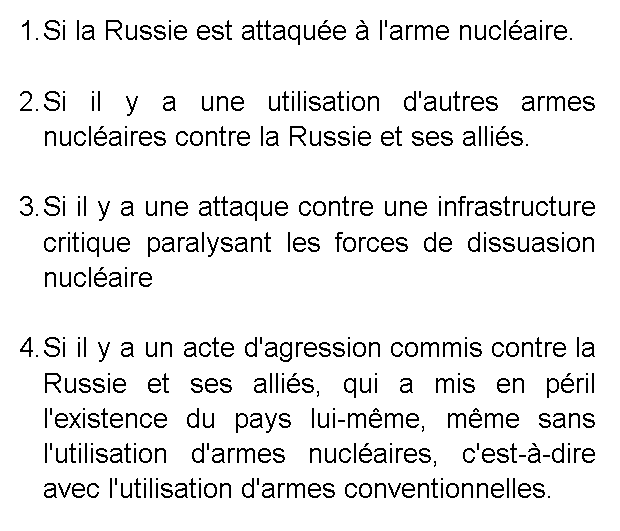 1. Si la Russie est attaquée à l'arme nucléaire.

2. Si il y a une utilisation d'autres armes nucléaires contre la Russie et ses alliés.

3. Si il y a une attaque contre une infrastructure critique paralysant les forces de dissuasion nucléaire

4. Si il y a un acte d'agression commis contre la Russie et ses alliés, qui a mis en péril l'existence du pays lui-même, même sans l'utilisation d'armes nucléaires, c'est-à-dire avec l'utilisation d'armes conventionnelles.